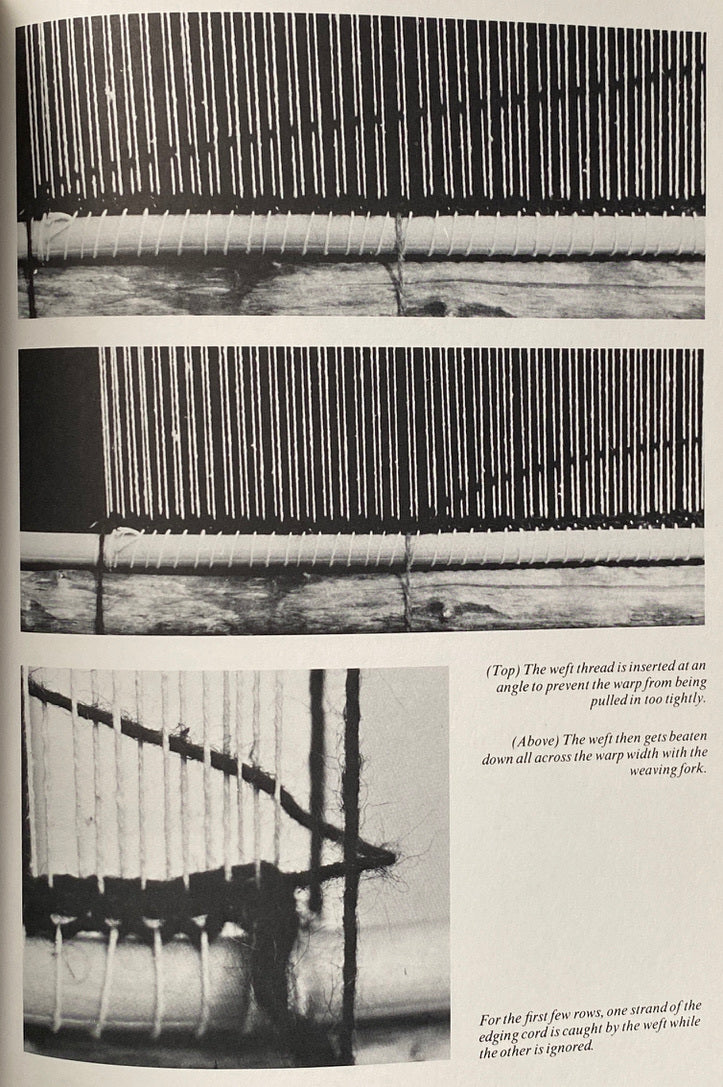 (Top) The weft thread is inserted at an angle to prevent the warp from being pulled in too tightly.

(Above) The weft then gets beaten down all across the warp width with the weaving fork.

For the first few rows, one strand of the edging cord is caught by the weft while the other is ignored.